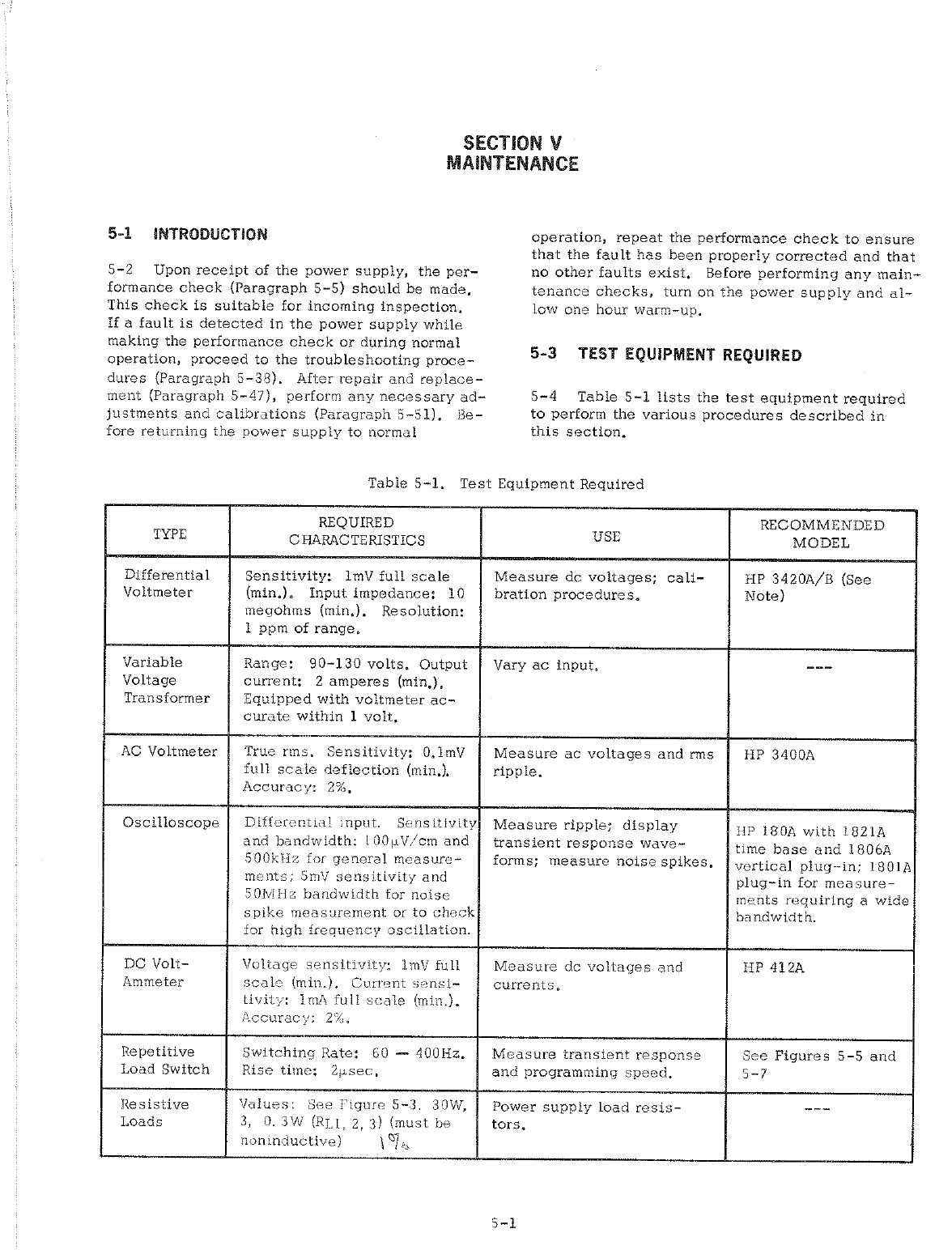 SECTION V
MAINTENANCE

5-1 INTRODUCTION

5-2 Upon receipt of the power supply, the performance check (Paragraph 5-5) should be made. This check is suitable for incoming inspection. If a fault is detected in the power supply while making the performance check or during normal operation, proceed to the troubleshooting procedures (Paragraph 5-38). After repair and replacement (Paragraph 5-47), perform any necessary adjustments and calibrations (Paragraph 5-51). Before returning the power supply to normal operation, repeat the performance check to ensure that the fault has been properly corrected and that no other faults exist. Before performing any maintenance checks, turn on the power supply and allow one hour warm-up.

5-3 TEST EQUIPMENT REQUIRED

5-4 Table 5-1 lists the test equipment required to perform the various procedures described in this section.

Table 5-1. Test Equipment Required

| TYPE | REQUIRED CHARACTERISTICS | USE | RECOMMENDED MODEL |
|---|---|---|---|
| Differential Voltmeter | Sensitivity: 1mV full scale (min.). Input impedance: 10 megohms (min.). Resolution: 1 ppm of range. | Measure dc voltages; calibration procedures. | HP 3420A/B (See Note) |
| Variable Voltage Transformer | Range: 90-130 volts. Output current: 2 amperes (min.). Equipped with voltmeter accurate within 1 volt. | Vary ac input. | --- |
| AC Voltmeter | True rms. Sensitivity: 0.1mV full scale deflection (min.). Accuracy: 2%. | Measure ac voltages and rms ripple. | HP 3400A |
| Oscilloscope | Differential input. Sensitivity and bandwidth: $100\mu V/cm$ and 500kHz for general measurements; 5mV sensitivity and 50MHz bandwidth for noise spike measurement or to check for high frequency oscillation. | Measure ripple; display transient response waveforms; measure noise spikes. | HP 180A with 1821A time base and 1806A vertical plug-in; 1801A plug-in for measurements requiring a wide bandwidth. |
| DC Volt-Ammeter | Voltage sensitivity: 1mV full scale (min.). Current sensitivity: 1mA full scale (min.). Accuracy: 2%. | Measure dc voltages and currents. | HP 412A |
| Repetitive Load Switch | Switching Rate: 60 — 400Hz. Rise time: $2\mu sec$. | Measure transient response and programming speed. | See Figures 5-5 and 5-7 |
| Resistive Loads | Values: See Figure 5-3. 30W, 3, 0.3W ($R_{L1, 2, 3}$) (must be noninductive) 1% | Power supply load resistors. | --- |

5-1